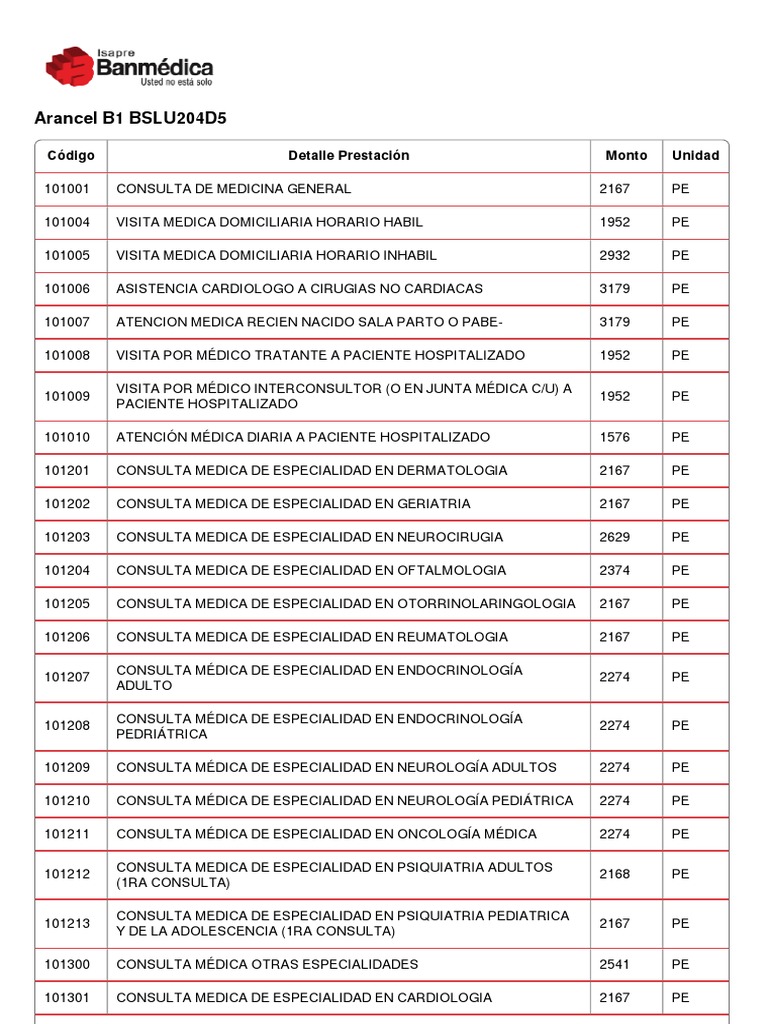 Isapre
Banmédica
Usted no está solo

Arancel B1 BSLU204D5

| Código | Detalle Prestación | Monto | Unidad |
|---|---|---|---|
| 101001 | CONSULTA DE MEDICINA GENERAL | 2167 | PE |
| 101004 | VISITA MEDICA DOMICILIARIA HORARIO HABIL | 1952 | PE |
| 101005 | VISITA MEDICA DOMICILIARIA HORARIO INHABIL | 2932 | PE |
| 101006 | ASISTENCIA CARDIOLOGO A CIRUGIAS NO CARDIACAS | 3179 | PE |
| 101007 | ATENCION MEDICA RECIEN NACIDO SALA PARTO O PABE- | 3179 | PE |
| 101008 | VISITA POR MÉDICO TRATANTE A PACIENTE HOSPITALIZADO | 1952 | PE |
| 101009 | VISITA POR MÉDICO INTERCONSULTOR (O EN JUNTA MÉDICA C/U) A PACIENTE HOSPITALIZADO | 1952 | PE |
| 101010 | ATENCIÓN MÉDICA DIARIA A PACIENTE HOSPITALIZADO | 1576 | PE |
| 101201 | CONSULTA MEDICA DE ESPECIALIDAD EN DERMATOLOGIA | 2167 | PE |
| 101202 | CONSULTA MEDICA DE ESPECIALIDAD EN GERIATRIA | 2167 | PE |
| 101203 | CONSULTA MEDICA DE ESPECIALIDAD EN NEUROCIRUGIA | 2629 | PE |
| 101204 | CONSULTA MEDICA DE ESPECIALIDAD EN OFTALMOLOGIA | 2374 | PE |
| 101205 | CONSULTA MEDICA DE ESPECIALIDAD EN OTORRINOLARINGOLOGIA | 2167 | PE |
| 101206 | CONSULTA MEDICA DE ESPECIALIDAD EN REUMATOLOGIA | 2167 | PE |
| 101207 | CONSULTA MÉDICA DE ESPECIALIDAD EN ENDOCRINOLOGÍA ADULTO | 2274 | PE |
| 101208 | CONSULTA MÉDICA DE ESPECIALIDAD EN ENDOCRINOLOGÍA PEDRIÁTRICA | 2274 | PE |
| 101209 | CONSULTA MÉDICA DE ESPECIALIDAD EN NEUROLOGÍA ADULTOS | 2274 | PE |
| 101210 | CONSULTA MÉDICA DE ESPECIALIDAD EN NEUROLOGÍA PEDIÁTRICA | 2274 | PE |
| 101211 | CONSULTA MÉDICA DE ESPECIALIDAD EN ONCOLOGÍA MÉDICA | 2274 | PE |
| 101212 | CONSULTA MEDICA DE ESPECIALIDAD EN PSIQUIATRIA ADULTOS (1RA CONSULTA) | 2168 | PE |
| 101213 | CONSULTA MEDICA DE ESPECIALIDAD EN PSIQUIATRIA PEDIATRICA Y DE LA ADOLESCENCIA (1RA CONSULTA) | 2167 | PE |
| 101300 | CONSULTA MÉDICA OTRAS ESPECIALIDADES | 2541 | PE |
| 101301 | CONSULTA MEDICA DE ESPECIALIDAD EN CARDIOLOGIA | 2167 | PE |